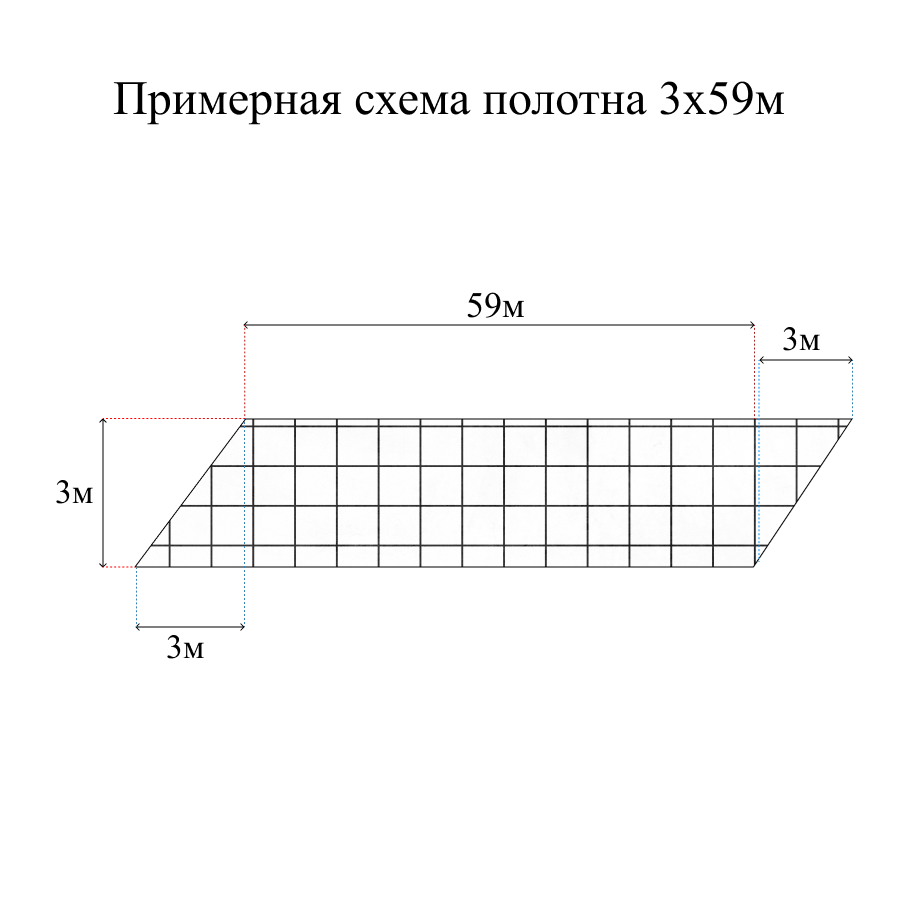 Примерная схема полотна 3х59м

59м

3м

3м

3м